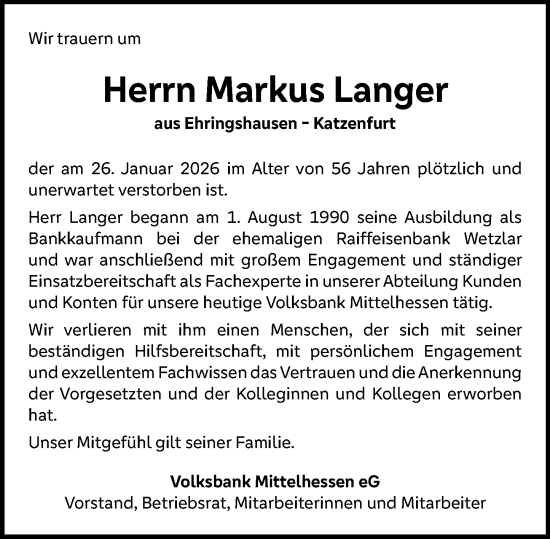 Wir trauern um

Herrn Markus Langer

aus Ehringshausen – Katzenfurt

der am 26. Januar 2026 im Alter von 56 Jahren plötzlich und unerwartet verstorben ist.

Herr Langer begann am 1. August 1990 seine Ausbildung als Bankkaufmann bei der ehemaligen Raiffeisenbank Wetzlar und war anschließend mit großem Engagement und ständiger Einsatzbereitschaft als Fachexperte in unserer Abteilung Kunden und Konten für unsere heutige Volksbank Mittelhessen tätig.

Wir verlieren mit ihm einen Menschen, der sich mit seiner beständigen Hilfsbereitschaft, mit persönlichem Engagement und exzellentem Fachwissen das Vertrauen und die Anerkennung der Vorgesetzten und der Kolleginnen und Kollegen erworben hat.

Unser Mitgefühl gilt seiner Familie.

Volksbank Mittelhessen eG
Vorstand, Betriebsrat, Mitarbeiterinnen und Mitarbeiter